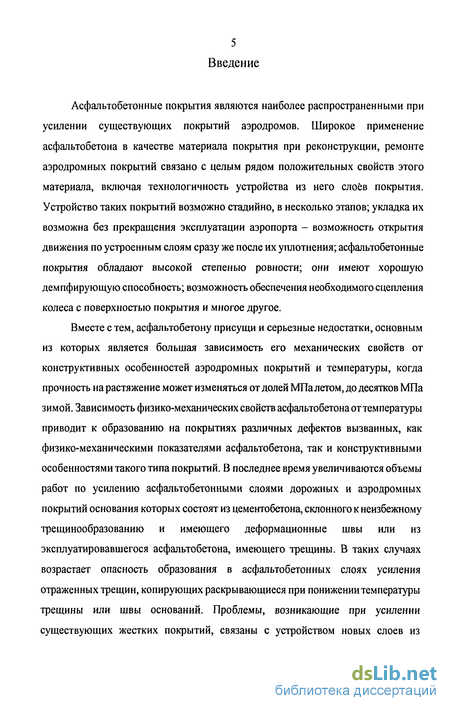 5

Введение

Асфальтобетонные покрытия являются наиболее распространенными при усилении существующих покрытий аэродромов. Широкое применение асфальтобетона в качестве материала покрытия при реконструкции, ремонте аэродромных покрытий связано с целым рядом положительных свойств этого материала, включая технологичность устройства из него слоёв покрытия. Устройство таких покрытий возможно стадийно, в несколько этапов; укладка их возможна без прекращения эксплуатации аэропорта – возможность открытия движения по устроенным слоям сразу же после их уплотнения; асфальтобетонные покрытия обладают высокой степенью ровности; они имеют хорошую демпфирующую способность; возможность обеспечения необходимого сцепления колеса с поверхностью покрытия и многое другое.

Вместе с тем, асфальтобетону присущи и серьезные недостатки, основным из которых является большая зависимость его механических свойств от конструктивных особенностей аэродромных покрытий и температуры, когда прочность на растяжение может изменяться от долей МПа летом, до десятков МПа зимой. Зависимость физико-механических свойств асфальтобетона от температуры приводит к образованию на покрытиях различных дефектов вызванных, как физико-механическими показателями асфальтобетона, так и конструктивными особенностями такого типа покрытий. В последнее время увеличиваются объемы работ по усилению асфальтобетонными слоями дорожных и аэродромных покрытий основания которых состоят из цементобетона, склонного к неизбежному трещинообразованию и имеющего деформационные швы или из эксплуатировавшегося асфальтобетона, имеющего трещины. В таких случаях возрастает опасность образования в асфальтобетонных слоях усиления отраженных трещин, копирующих раскрывающиеся при понижении температуры трещины или швы оснований. Проблемы, возникающие при усилении существующих жестких покрытий, связаны с устройством новых слоев из

dsLib.net
библиотека диссертаций